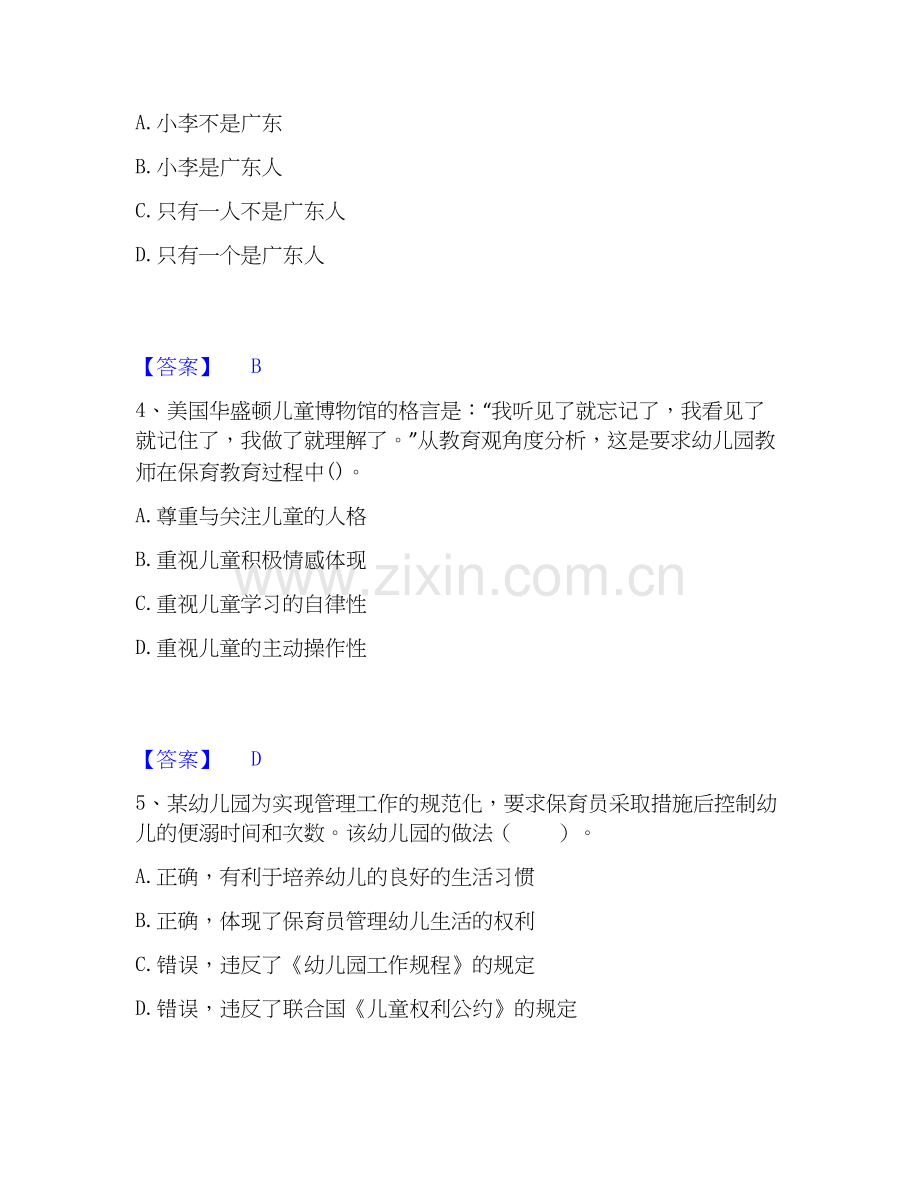 A. 小李不是广东

B. 小李是广东人

C. 只有一人不是广东人

D. 只有一个是广东人

【答案】 B

4、美国华盛顿儿童博物馆的格言是：“我听见了就忘记了，我看见了就记住了，我做了就理解了。”从教育观角度分析，这是要求幼儿园教师在保育教育过程中()。

A. 尊重与关注儿童的人格

B. 重视儿童积极情感体现

C. 重视儿童学习的自律性

D. 重视儿童的主动操作性

www.zixin.com.cn

【答案】 D

5、某幼儿园为实现管理工作的规范化，要求保育员采取措施后控制幼儿的便溺时间和次数。该幼儿园的做法（ ）。

A. 正确，有利于培养幼儿的良好的生活习惯

B. 正确，体现了保育员管理幼儿生活的权利

C. 错误，违反了《幼儿园工作规程》的规定

D. 错误，违反了联合国《儿童权利公约》的规定